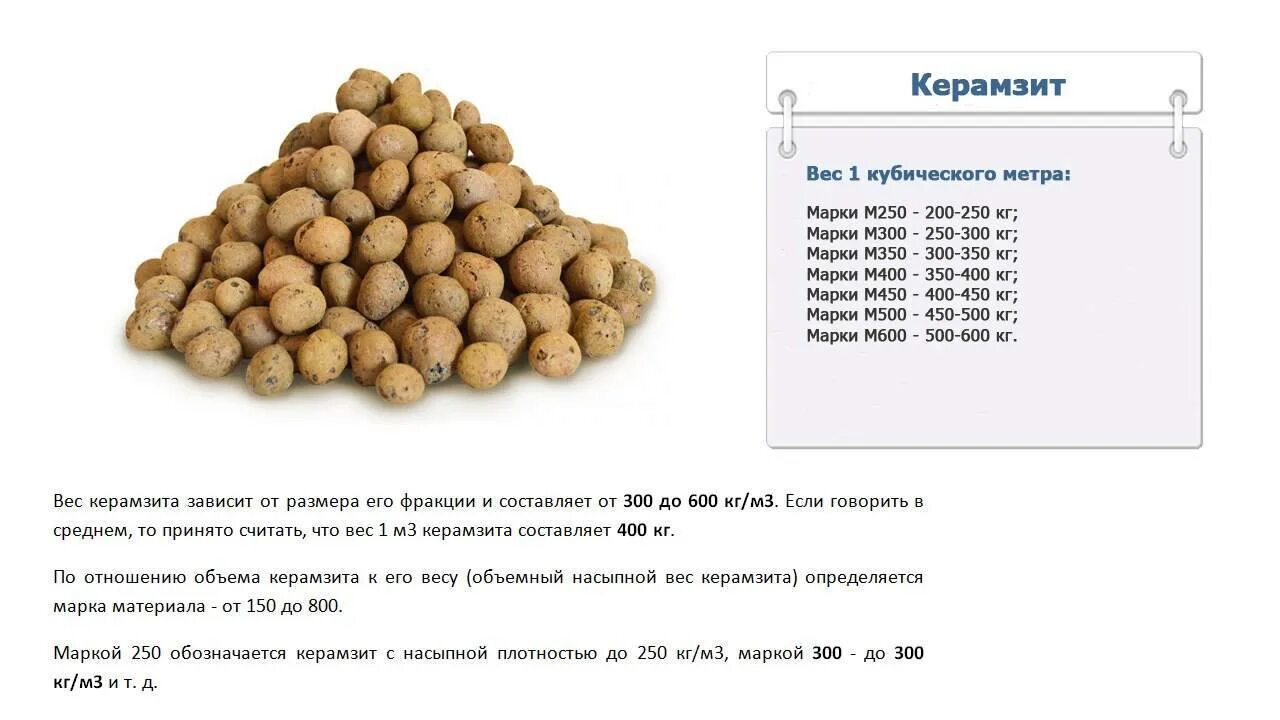 Керамзит

Вес 1 кубического метра:

Марки М250 - 200-250 кг;
Марки М300 - 250-300 кг;
Марки М350 - 300-350 кг;
Марки М400 - 350-400 кг;
Марки М450 - 400-450 кг;
Марки М500 - 450-500 кг;
Марки М600 - 500-600 кг.

Вес керамзита зависит от размера его фракции и составляет от 300 до 600 кг/м3. Если говорить в среднем, то принято считать, что вес 1 м3 керамзита составляет 400 кг.

По отношению объема керамзита к его весу (объемный насыпной вес керамзита) определяется марка материала - от 150 до 800.

Маркой 250 обозначается керамзит с насыпной плотностью до 250 кг/м3, маркой 300 - до 300 кг/м3 и т. д.